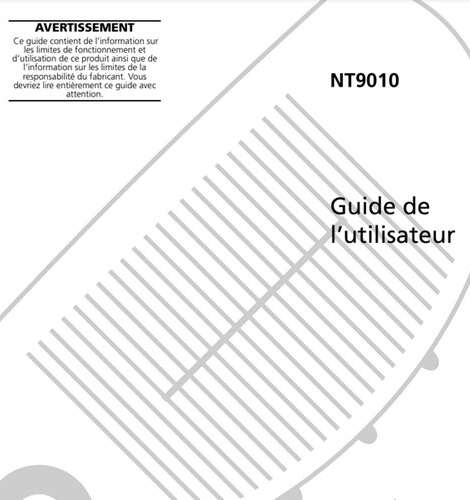 AVERTISSEMENT

Ce guide contient de l'information sur les limites de fonctionnement et d'utilisation de ce produit ainsi que de l'information sur les limites de la responsabilité du fabricant. Vous devriez lire entièrement ce guide avec attention.

NT9010

Guide de l'utilisateur